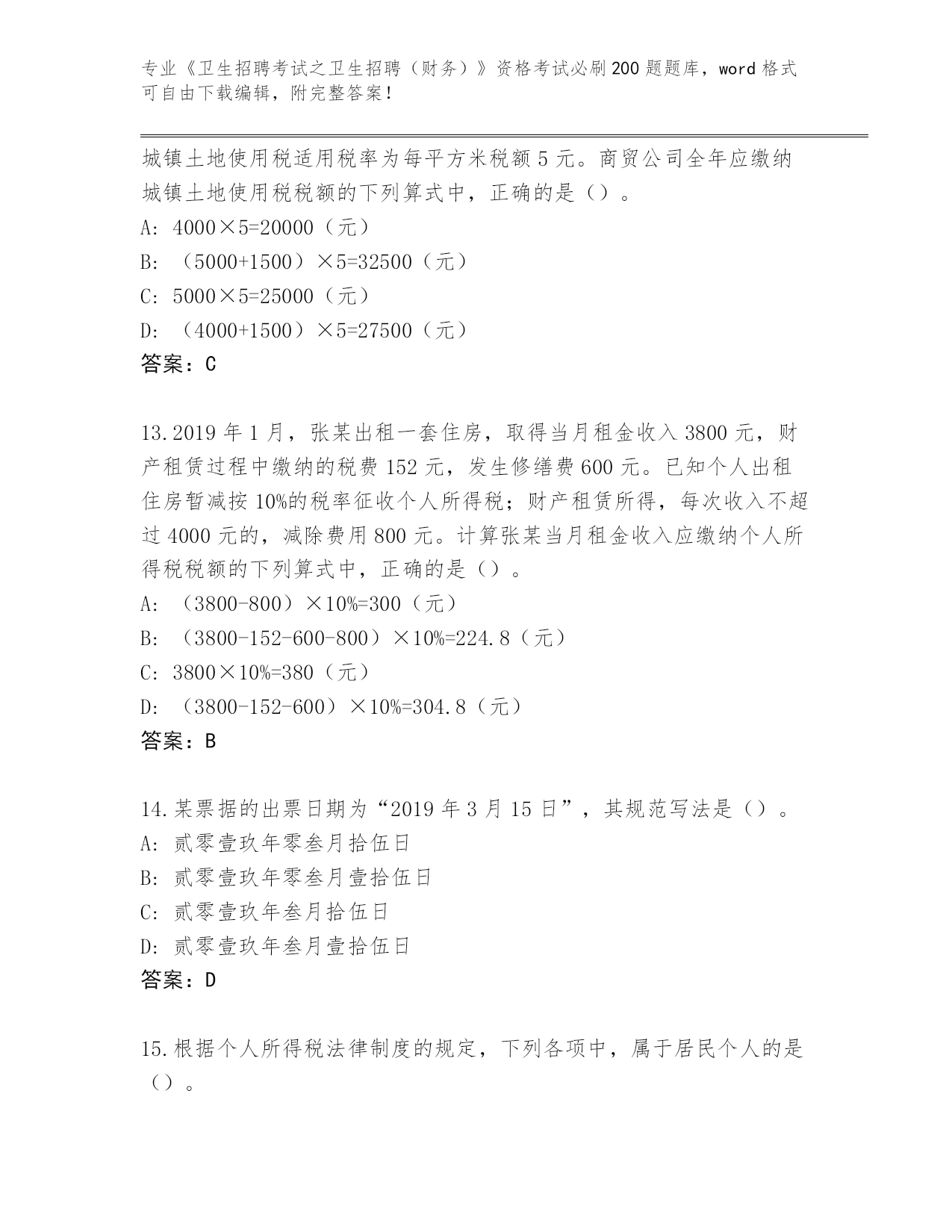 专业《卫生招聘考试之卫生招聘（财务）》资格考试必刷200题题库，word格式可自由下载编辑，附完整答案！

城镇土地使用税适用税率为每平方米税额5元。商贸公司全年应缴纳城镇土地使用税税额的下列算式中，正确的是（）。
A: 4000×5=20000（元）
B: （5000+1500）×5=32500（元）
C: 5000×5=25000（元）
D: （4000+1500）×5=27500（元）
答案：C

13.2019年1月，张某出租一套住房，取得当月租金收入3800元，财产租赁过程中缴纳的税费152元，发生修缮费600元。已知个人出租住房暂减按10%的税率征收个人所得税；财产租赁所得，每次收入不超过4000元的，减除费用800元。计算张某当月租金收入应缴纳个人所得税税额的下列算式中，正确的是（）。
A: （3800-800）×10%=300（元）
B: （3800-152-600-800）×10%=224.8（元）
C: 3800×10%=380（元）
D: （3800-152-600）×10%=304.8（元）
答案：B

14.某票据的出票日期为“2019年3月15日”，其规范写法是（）。
A: 贰零壹玖年零叁月拾伍日
B: 贰零壹玖年零叁月壹拾伍日
C: 贰零壹玖年叁月拾伍日
D: 贰零壹玖年叁月壹拾伍日
答案：D

15.根据个人所得税法律制度的规定，下列各项中，属于居民个人的是（）。